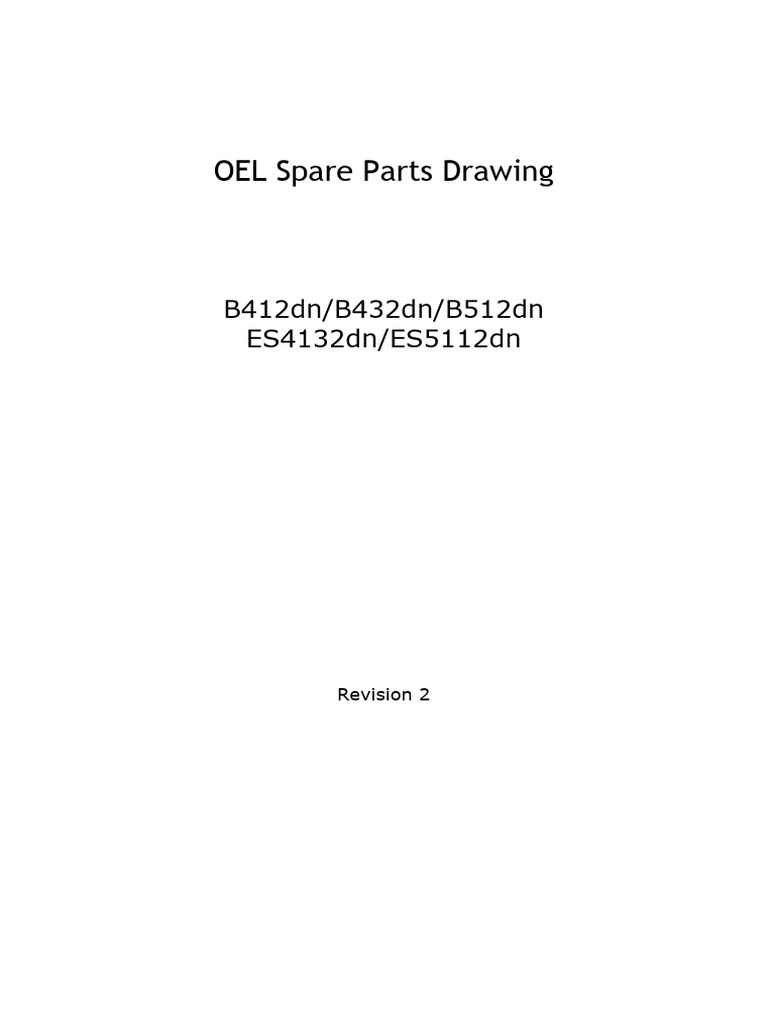 OEL Spare Parts Drawing

B412dn/B432dn/B512dn
ES4132dn/ES5112dn

Revision 2